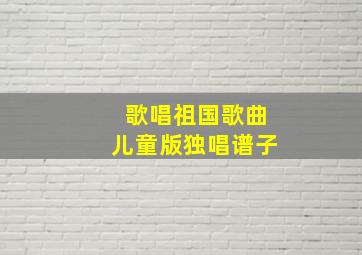 歌唱祖国歌曲
儿童版独唱谱子